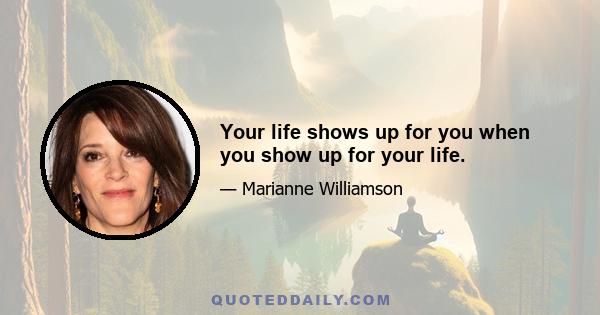 Your life shows up for you when you show up for your life.

— Marianne Williamson

QUOTEDDAILY.COM